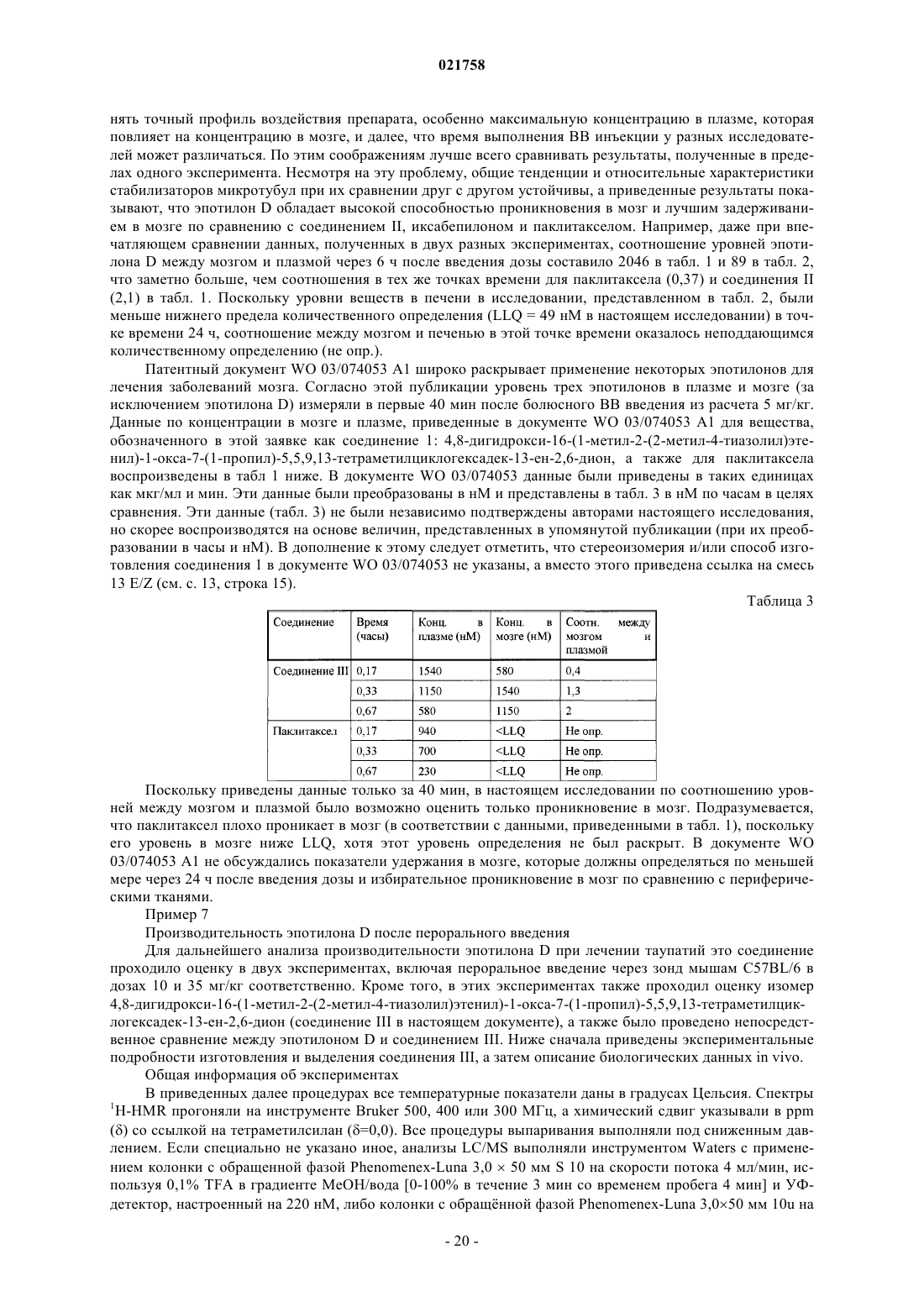 021758

нять точный профиль воздействия препарата, особенно максимальную концентрацию в плазме, которая повлияет на концентрацию в мозге, и далее, что время выполнения ВВ инъекции у разных исследователей может различаться. По этим соображениям лучше всего сравнивать результаты, полученные в пределах одного эксперимента. Несмотря на эту проблему, общие тенденции и относительные характеристики стабилизаторов микротубул при их сравнении друг с другом устойчивы, а приведенные результаты показывают, что эпотилон D обладает высокой способностью проникновения в мозг и лучшим задерживанием в мозге по сравнению с соединением II, иксабепилоном и паклитакселом. Например, даже при впечатляющем сравнении данных, полученных в двух разных экспериментах, соотношение уровней эпотилона D между мозгом и плазмой через 6 ч после введения дозы составило 2046 в табл. 1 и 89 в табл. 2, что заметно больше, чем соотношения в тех же точках времени для паклитаксела (0,37) и соединения II (2,1) в табл. 1. Поскольку уровни веществ в печени в исследовании, представленном в табл. 2, были меньше нижнего предела количественного определения (LLQ = 49 нМ в настоящем исследовании) в точке времени 24 ч, соотношение между мозгом и печенью в этой точке времени оказалось неподдающимся количественному определению (не опр.).

Патентный документ WO 03/074053 A1 широко раскрывает применение некоторых эпотилонов для лечения заболеваний мозга. Согласно этой публикации уровень трех эпотилонов в плазме и мозге (за исключением эпотилона D) измеряли в первые 40 мин после болюсного ВВ введения из расчета 5 мг/кг. Данные по концентрации в мозге и плазме, приведенные в документе WO 03/074053 A1 для вещества, обозначенного в этой заявке как соединение 1: 4,8-дигидрокси-16-(1-метил-2-(2-метил-4-тиазолил)этенил)-1-окса-7-(1-пропил)-5,5,9,13-тетраметилциклогексадек-13-ен-2,6-дион, а также для паклитаксела воспроизведены в табл 1 ниже. В документе WO 03/074053 данные были приведены в таких единицах как мкг/мл и мин. Эти данные были преобразованы в нМ и представлены в табл. 3 в нМ по часам в целях сравнения. Эти данные (табл. 3) не были независимо подтверждены авторами настоящего исследования, но скорее воспроизводятся на основе величин, представленных в упомянутой публикации (при их преобразовании в часы и нМ). В дополнение к этому следует отметить, что стереоизомерия и/или способ изготовления соединения 1 в документе WO 03/074053 не указаны, а вместо этого приведена ссылка на смесь 13 E/Z (см. с. 13, строка 15).

Таблица 3

| Соединение | Время (часы) | Конц. в плазме (нМ) | Конц. в мозге (нМ) | Соотн. между мозгом и плазмой |
|---|---|---|---|---|
| Соединение III | 0,17 | 1540 | 580 | 0,4 |
| | 0,33 | 1150 | 1540 | 1,3 |
| | 0,67 | 580 | 1150 | 2 |
| Паклитаксел | 0,17 | 940 | <LLQ | Не опр. |
| | 0,33 | 700 | <LLQ | Не опр. |
| | 0,67 | 230 | <LLQ | Не опр. |

Поскольку приведены данные только за 40 мин, в настоящем исследовании по соотношению уровней между мозгом и плазмой было возможно оценить только проникновение в мозг. Подразумевается, что паклитаксел плохо проникает в мозг (в соответствии с данными, приведенными в табл. 1), поскольку его уровень в мозге ниже LLQ, хотя этот уровень определения не был раскрыт. В документе WO 03/074053 A1 не обсуждались показатели удержания в мозге, которые должны определяться по меньшей мере через 24 ч после введения дозы и избирательное проникновение в мозг по сравнению с периферическими тканями.

Пример 7

Производительность эпотилона D после перорального введения

Для дальнейшего анализа производительности эпотилона D при лечении таупатий это соединение проходило оценку в двух экспериментах, включая пероральное введение через зонд мышам C57BL/6 в дозах 10 и 35 мг/кг соответственно. Кроме того, в этих экспериментах также проходил оценку изомер 4,8-дигидрокси-16-(1-метил-2-(2-метил-4-тиазолил)этенил)-1-окса-7-(1-пропил)-5,5,9,13-тетраметилциклогексадек-13-ен-2,6-дион (соединение III в настоящем документе), а также было проведено непосредственное сравнение между эпотилоном D и соединением III. Ниже сначала приведены экспериментальные подробности изготовления и выделения соединения III, а затем описание биологических данных in vivo.

Общая информация об экспериментах

В приведенных далее процедурах все температурные показатели даны в градусах Цельсия. Спектры $^1$H-HMR прогоняли на инструменте Bruker 500, 400 или 300 МГц, а химический сдвиг указывали в ppm (δ) со ссылкой на тетраметилсилан (δ=0,0). Все процедуры выпаривания выполняли под сниженным давлением. Если специально не указано иное, анализы LC/MS выполняли инструментом Waters с применением колонки с обращенной фазой Phenomenex-Luna 3,0 × 50 мм S 10 на скорости потока 4 мл/мин, используя 0,1% TFA в градиенте MeOH/вода [0-100% в течение 3 мин со временем пробега 4 мин] и УФ-детектор, настроенный на 220 нМ, либо колонки с обращённой фазой Phenomenex-Luna 3,0×50 мм 10u на

- 20 -